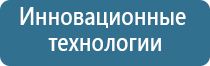 Инновационные технологии